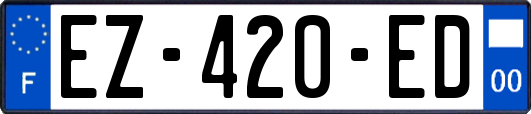 F
EZ-420-ED
00